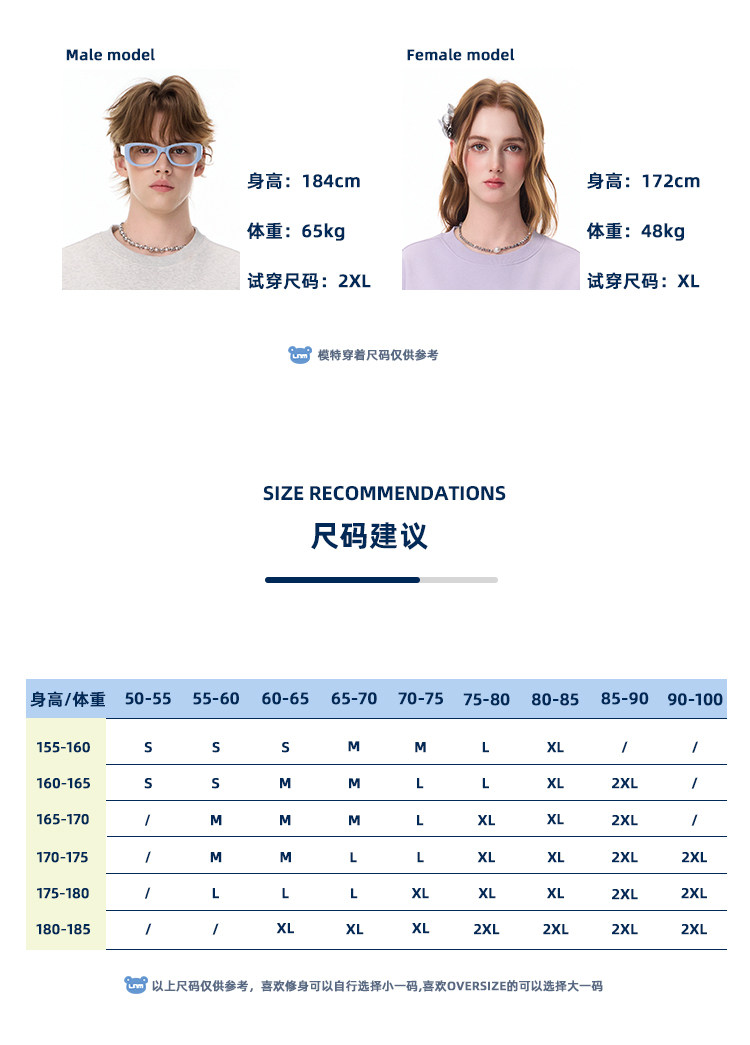 Male model

身高：184cm

体重：65kg

试穿尺码：2XL

Female model

身高：172cm

体重：48kg

试穿尺码：XL

模特穿着尺码仅供参考

SIZE RECOMMENDATIONS

尺码建议

| 身高/体重 | 50-55 | 55-60 | 60-65 | 65-70 | 70-75 | 75-80 | 80-85 | 85-90 | 90-100 |
|---|---|---|---|---|---|---|---|---|---|
| 155-160 | S | S | S | M | M | L | XL | / | / |
| 160-165 | S | S | M | M | L | L | XL | 2XL | / |
| 165-170 | / | M | M | M | L | XL | XL | 2XL | / |
| 170-175 | / | M | M | L | L | XL | XL | 2XL | 2XL |
| 175-180 | / | L | L | L | XL | XL | XL | 2XL | 2XL |
| 180-185 | / | / | XL | XL | XL | 2XL | 2XL | 2XL | 2XL |

以上尺码仅供参考，喜欢修身可以自行选择小一码,喜欢OVERSIZE的可以选择大一码